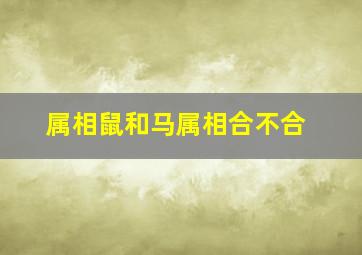 属相鼠和马属相合不合